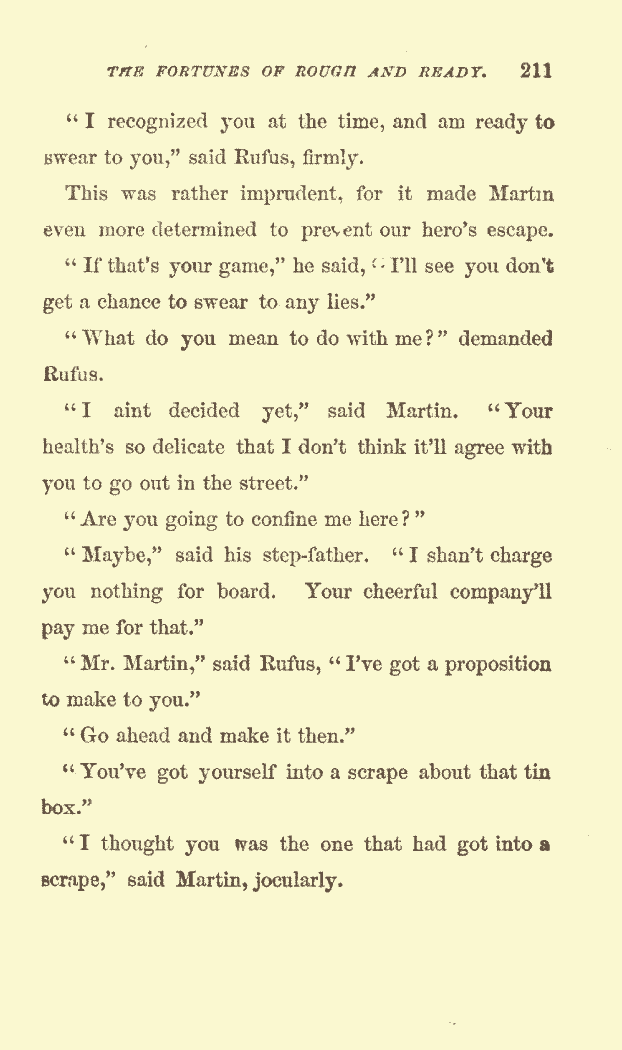 THE FORTUNES OF ROUGH AND READY. 211

"I recognized you at the time, and am ready to swear to you," said Rufus, firmly.

This was rather imprudent, for it made Martin even more determined to prevent our hero's escape.

"If that's your game," he said, "I'll see you don't get a chance to swear to any lies."

"What do you mean to do with me?" demanded Rufus.

"I aint decided yet," said Martin. "Your health's so delicate that I don't think it'll agree with you to go out in the street."

"Are you going to confine me here?"

"Maybe," said his step-father. "I shan't charge you nothing for board. Your cheerful company'll pay me for that."

"Mr. Martin," said Rufus, "I've got a proposition to make to you."

"Go ahead and make it then."

"You've got yourself into a scrape about that tin box."

"I thought you was the one that had got into a scrape," said Martin, jocularly.